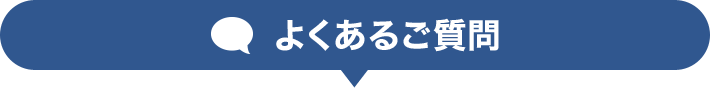 よくあるご質問